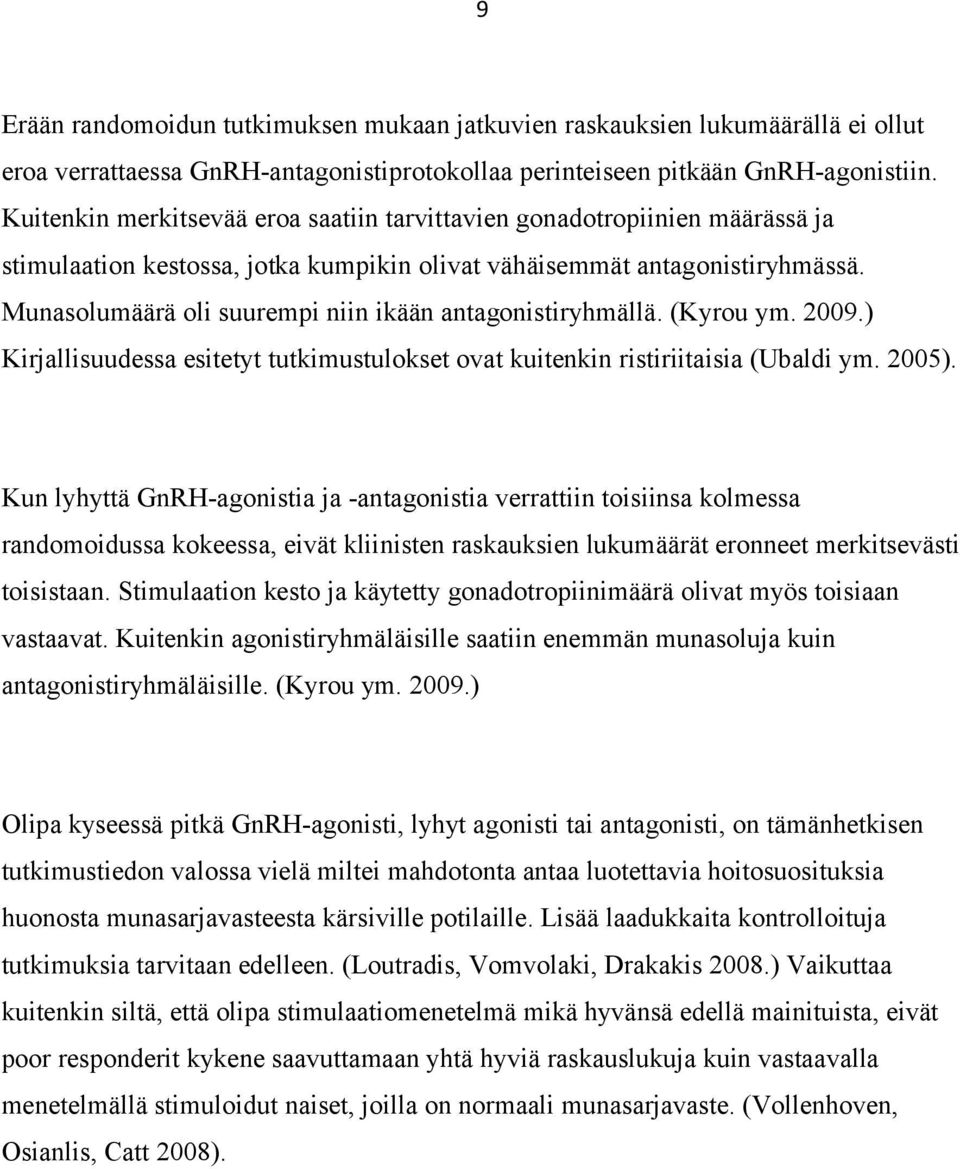 9

Erään randomoidun tutkimuksen mukaan jatkuvien raskauksien lukumäärällä ei ollut eroa verrattaessa GnRH-antagonistiprotokollaa perinteiseen pitkään GnRH-agonistiin. Kuitenkin merkitsevää eroa saatiin tarvittavien gonadotropiinien määrässä ja stimulaation kestossa, jotka kumpikin olivat vähäisemmät antagonistiryhmässä. Munasolumäärä oli suurempi niin ikään antagonistiryhmällä. (Kyrou ym. 2009.) Kirjallisuudessa esitetyt tutkimustulokset ovat kuitenkin ristiriitaisia (Ubaldi ym. 2005).

Kun lyhyttä GnRH-agonistia ja -antagonistia verrattiin toisiinsa kolmessa randomoidussa kokeessa, eivät kliinisten raskauksien lukumäärät eronneet merkitsevästi toisistaan. Stimulaation kesto ja käytetty gonadotropiinimäärä olivat myös toisiaan vastaavat. Kuitenkin agonistiryhmäläisille saatiin enemmän munasoluja kuin antagonistiryhmäläisille. (Kyrou ym. 2009.)

Olipa kyseessä pitkä GnRH-agonisti, lyhyt agonisti tai antagonisti, on tämänhetkisen tutkimustiedon valossa vielä miltei mahdotonta antaa luotettavia hoitosuosituksia huonosta munasarjavasteesta kärsiville potilaille. Lisää laadukkaita kontrolloituja tutkimuksia tarvitaan edelleen. (Loutradis, Vomvolaki, Drakakis 2008.) Vaikuttaa kuitenkin siltä, että olipa stimulaatiomenetelmä mikä hyvänsä edellä mainituista, eivät poor responderit kykene saavuttamaan yhtä hyviä raskauslukuja kuin vastaavalla menetelmällä stimuloidut naiset, joilla on normaali munasarjavaste. (Vollenhoven, Osianlis, Catt 2008).